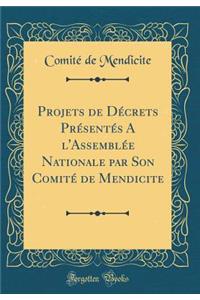 Comité de Mendicite

Projets de Décrets Présentés A l'Assemblée Nationale par Son Comité de Mendicite

Forgotten Books